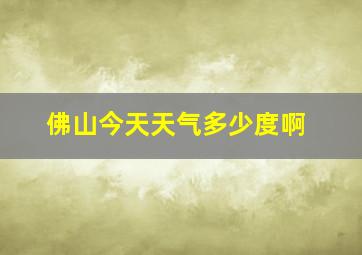 佛山今天天气多少度啊